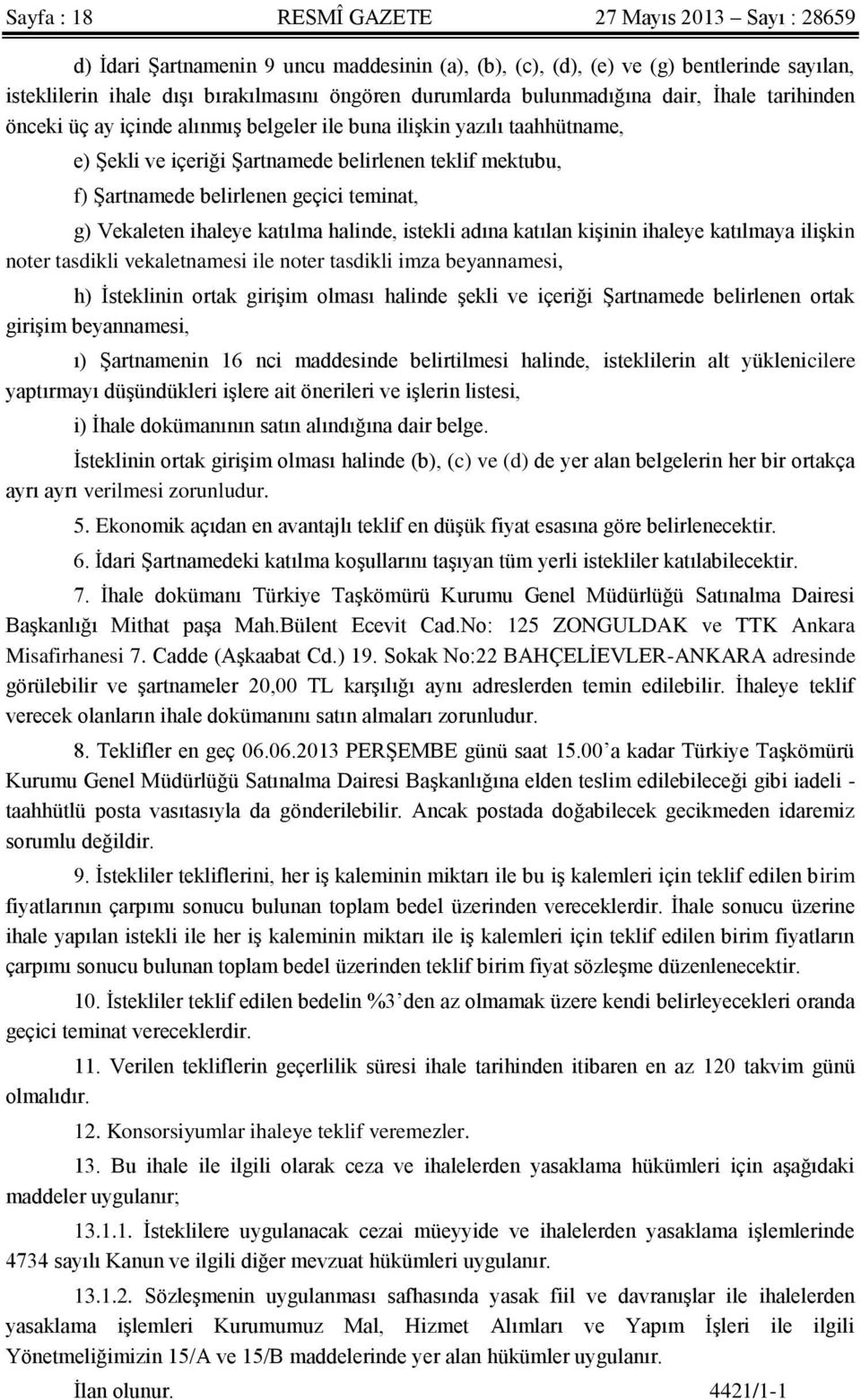 Sayfa : 18 RESMÎ GAZETE 27 Mayıs 2013 – Sayı : 28659

d) İdari Şartnamenin 9 uncu maddesinin (a), (b), (c), (d), (e) ve (g) bentlerinde sayılan, isteklilerin ihale dışı bırakılmasını öngören durumlarda bulunmadığına dair, İhale tarihinden önceki üç ay içinde alınmış belgeler ile buna ilişkin yazılı taahhütname,

e) Şekli ve içeriği Şartnamede belirlenen teklif mektubu,

f) Şartnamede belirlenen geçici teminat,

g) Vekaleten ihaleye katılma halinde, istekli adına katılan kişinin ihaleye katılmaya ilişkin noter tasdikli vekaletnamesi ile noter tasdikli imza beyannamesi,

h) İsteklinin ortak girişim olması halinde şekli ve içeriği Şartnamede belirlenen ortak girişim beyannamesi,

ı) Şartnamenin 16 nci maddesinde belirtilmesi halinde, isteklilerin alt yüklenicilere yaptırmayı düşündükleri işlere ait önerileri ve işlerin listesi,

i) İhale dokümanının satın alındığına dair belge.

İsteklinin ortak girişim olması halinde (b), (c) ve (d) de yer alan belgelerin her bir ortakça ayrı ayrı verilmesi zorunludur.

5. Ekonomik açıdan en avantajlı teklif en düşük fiyat esasına göre belirlenecektir.

6. İdari Şartnamedeki katılma koşullarını taşıyan tüm yerli istekliler katılabilecektir.

7. İhale dokümanı Türkiye Taşkömürü Kurumu Genel Müdürlüğü Satınalma Dairesi Başkanlığı Mithat paşa Mah.Bülent Ecevit Cad.No: 125 ZONGULDAK ve TTK Ankara Misafirhanesi 7. Cadde (Aşkaabat Cd.) 19. Sokak No:22 BAHÇELİEVLER-ANKARA adresinde görülebilir ve şartnameler 20,00 TL karşılığı aynı adreslerden temin edilebilir. İhaleye teklif verecek olanların ihale dokümanını satın almaları zorunludur.

8. Teklifler en geç 06.06.2013 PERŞEMBE günü saat 15.00’a kadar Türkiye Taşkömürü Kurumu Genel Müdürlüğü Satınalma Dairesi Başkanlığına elden teslim edilebileceği gibi iadeli - taahhütlü posta vasıtasıyla da gönderilebilir. Ancak postada doğabilecek gecikmeden idaremiz sorumlu değildir.

9. İstekliler tekliflerini, her iş kaleminin miktarı ile bu iş kalemleri için teklif edilen birim fiyatlarının çarpımı sonucu bulunan toplam bedel üzerinden vereceklerdir. İhale sonucu üzerine ihale yapılan istekli ile her iş kaleminin miktarı ile iş kalemleri için teklif edilen birim fiyatların çarpımı sonucu bulunan toplam bedel üzerinden teklif birim fiyat sözleşme düzenlenecektir.

10. İstekliler teklif edilen bedelin %3’den az olmamak üzere kendi belirleyecekleri oranda geçici teminat vereceklerdir.

11. Verilen tekliflerin geçerlilik süresi ihale tarihinden itibaren en az 120 takvim günü olmalıdır.

12. Konsorsiyumlar ihaleye teklif veremezler.

13. Bu ihale ile ilgili olarak ceza ve ihalelerden yasaklama hükümleri için aşağıdaki maddeler uygulanır;

13.1.1. İsteklilere uygulanacak cezai müeyyide ve ihalelerden yasaklama işlemlerinde 4734 sayılı Kanun ve ilgili diğer mevzuat hükümleri uygulanır.

13.1.2. Sözleşmenin uygulanması safhasında yasak fiil ve davranışlar ile ihalelerden yasaklama işlemleri Kurumumuz Mal, Hizmet Alımları ve Yapım İşleri ile ilgili Yönetmeliğimizin 15/A ve 15/B maddelerinde yer alan hükümler uygulanır.

İlan olunur. 4421/1-1